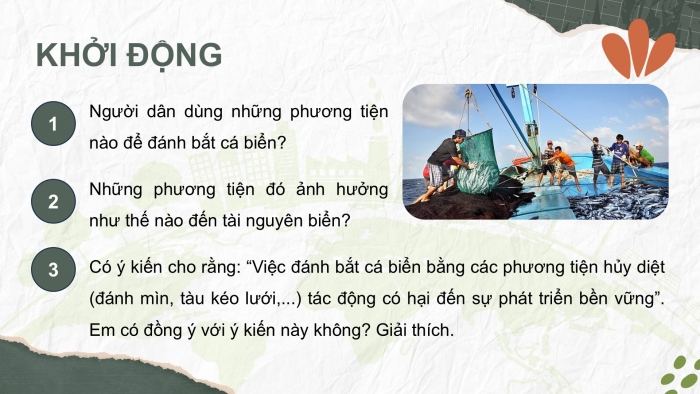 KHỞI ĐỘNG

1

Người dân dùng những phương tiện nào để đánh bắt cá biển?

2

Những phương tiện đó ảnh hưởng như thế nào đến tài nguyên biển?

3

Có ý kiến cho rằng: “Việc đánh bắt cá biển bằng các phương tiện hủy diệt (đánh mìn, tàu kéo lưới,...) tác động có hại đến sự phát triển bền vững”. Em có đồng ý với ý kiến này không? Giải thích.